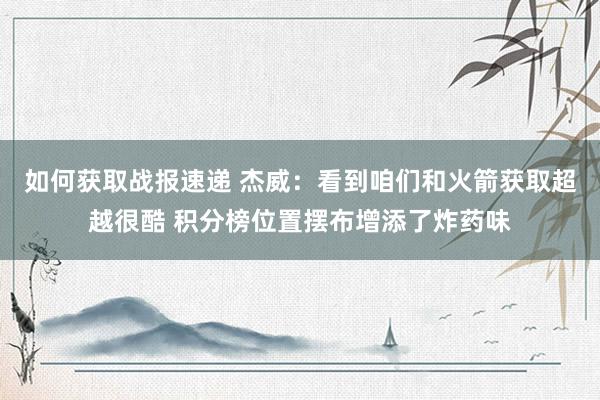 如何获取战报速递 杰威：看到咱们和火箭获取超越很酷 积分榜位置摆布增添了炸药味